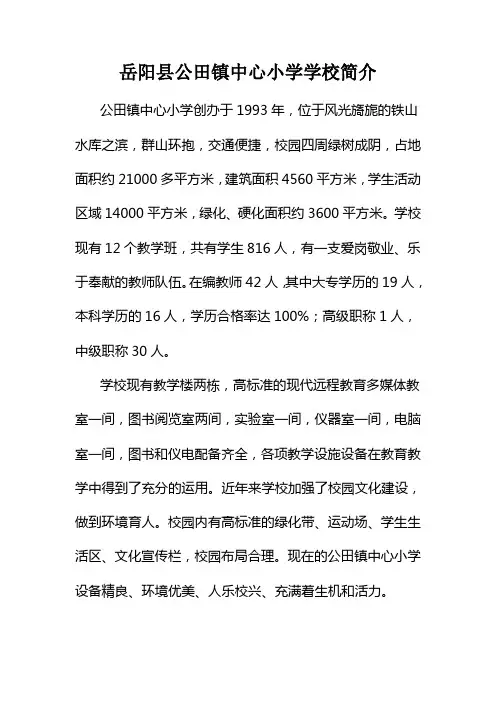 岳阳县公田镇中心小学学校简介

公田镇中心小学创办于 1993 年，位于风光旖旎的铁山水库之滨，群山环抱，交通便捷，校园四周绿树成阴，占地面积约 21000 多平方米，建筑面积 4560 平方米，学生活动区域 14000 平方米，绿化、硬化面积约 3600 平方米。学校现有 12 个教学班，共有学生 816 人，有一支爱岗敬业、乐于奉献的教师队伍。在编教师 42 人，其中大专学历的 19 人，本科学历的 16 人，学历合格率达 100%；高级职称 1 人，中级职称 30 人。

学校现有教学楼两栋，高标准的现代远程教育多媒体教室一间，图书阅览室两间，实验室一间，仪器室一间，电脑室一间，图书和仪电配备齐全，各项教学设施设备在教育教学中得到了充分的运用。近年来学校加强了校园文化建设，做到环境育人。校园内有高标准的绿化带、运动场、学生生活区、文化宣传栏，校园布局合理。现在的公田镇中心小学设备精良、环境优美、人乐校兴、充满着生机和活力。